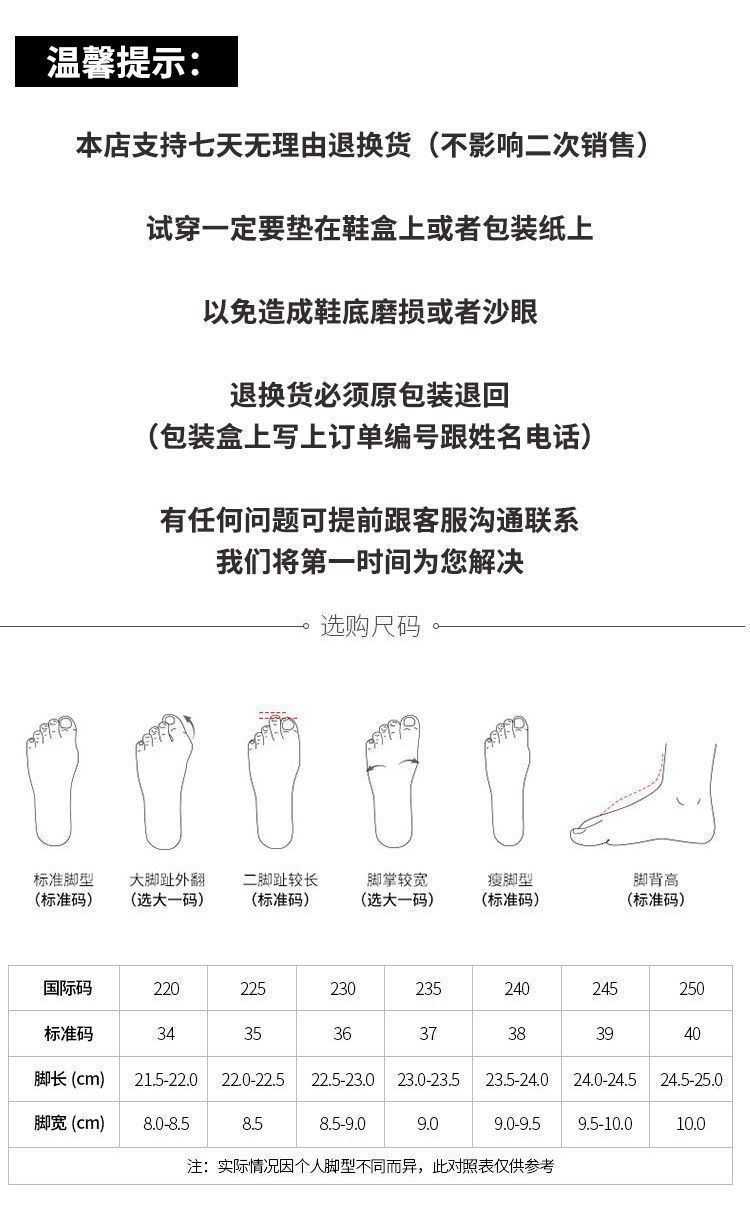 温馨提示：

本店支持七天无理由退换货（不影响二次销售）

试穿一定要垫在鞋盒上或者包装纸上

以免造成鞋底磨损或者沙眼

退换货必须原包装退回
（包装盒上写上订单编号跟姓名电话）

有任何问题可提前跟客服沟通联系
我们将第一时间为您解决

选购尺码

标准脚型
（标准码）

大脚趾外翻
（选大一码）

二脚趾较长
（标准码）

脚掌较宽
（选大一码）

瘦脚型
（标准码）

脚背高
（标准码）

| 国际码 | 220 | 225 | 230 | 235 | 240 | 245 | 250 |
|---|---|---|---|---|---|---|---|
| 标准码 | 34 | 35 | 36 | 37 | 38 | 39 | 40 |
| 脚长 (cm) | 21.5-22.0 | 22.0-22.5 | 22.5-23.0 | 23.0-23.5 | 23.5-24.0 | 24.0-24.5 | 24.5-25.0 |
| 脚宽 (cm) | 8.0-8.5 | 8.5 | 8.5-9.0 | 9.0 | 9.0-9.5 | 9.5-10.0 | 10.0 |
| 注：实际情况因个人脚型不同而异，此对照表仅供参考 | | | | | | | |